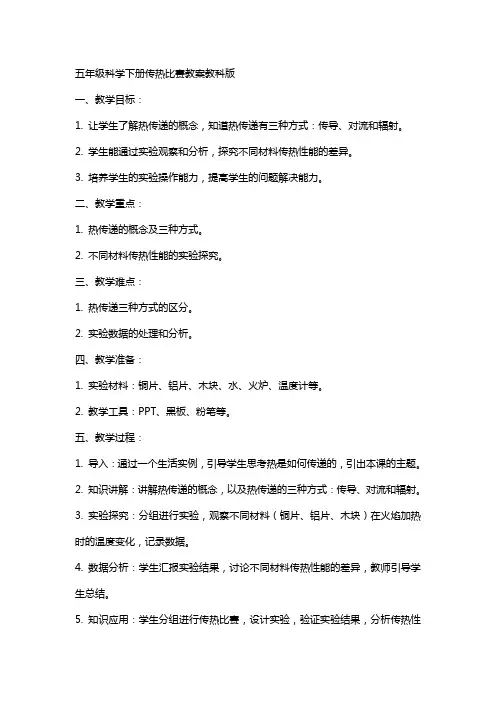 五年级科学下册传热比赛教案教科版

一、教学目标：

1. 让学生了解热传递的概念，知道热传递有三种方式：传导、对流和辐射。

2. 学生能通过实验观察和分析，探究不同材料传热性能的差异。

3. 培养学生的实验操作能力，提高学生的问题解决能力。

二、教学重点：

1. 热传递的概念及三种方式。

2. 不同材料传热性能的实验探究。

三、教学难点：

1. 热传递三种方式的区分。

2. 实验数据的处理和分析。

四、教学准备：

1. 实验材料：铜片、铝片、木块、水、火炉、温度计等。

2. 教学工具：PPT、黑板、粉笔等。

五、教学过程：

1. 导入：通过一个生活实例，引导学生思考热是如何传递的，引出本课的主题。

2. 知识讲解：讲解热传递的概念，以及热传递的三种方式：传导、对流和辐射。

3. 实验探究：分组进行实验，观察不同材料（铜片、铝片、木块）在火焰加热时的温度变化，记录数据。

4. 数据分析：学生汇报实验结果，讨论不同材料传热性能的差异，教师引导学生总结。

5. 知识应用：学生分组进行传热比赛，设计实验，验证实验结果，分析传热性